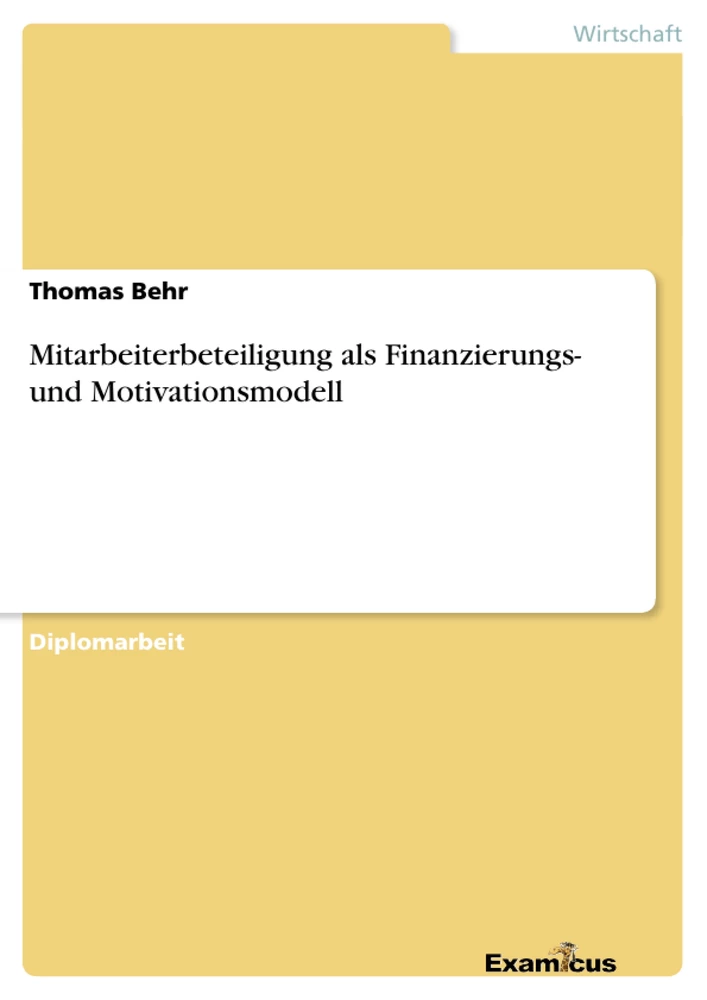 Wirtschaft

Thomas Behr

Mitarbeiterbeteiligung als Finanzierungs- und Motivationsmodell

Diplomarbeit

Examicus